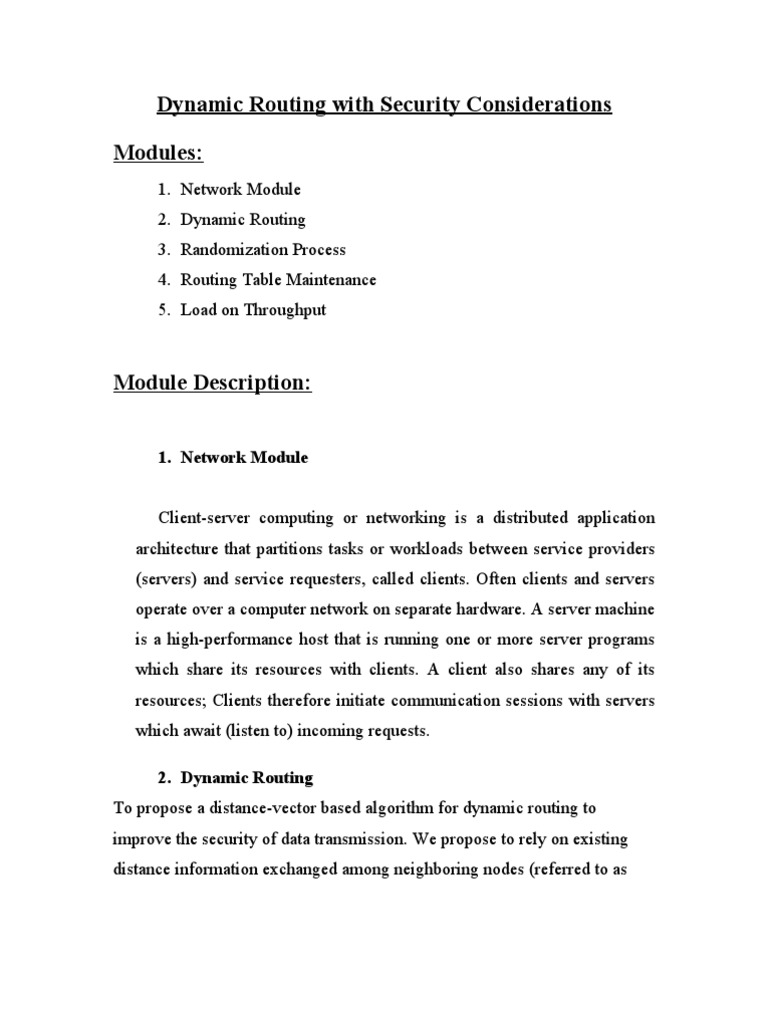 Dynamic Routing with Security Considerations

Modules:

1. Network Module
2. Dynamic Routing
3. Randomization Process
4. Routing Table Maintenance
5. Load on Throughput

Module Description:

1. Network Module

Client-server computing or networking is a distributed application architecture that partitions tasks or workloads between service providers (servers) and service requesters, called clients. Often clients and servers operate over a computer network on separate hardware. A server machine is a high-performance host that is running one or more server programs which share its resources with clients. A client also shares any of its resources; Clients therefore initiate communication sessions with servers which await (listen to) incoming requests.

2. Dynamic Routing

To propose a distance-vector based algorithm for dynamic routing to improve the security of data transmission. We propose to rely on existing distance information exchanged among neighboring nodes (referred to as